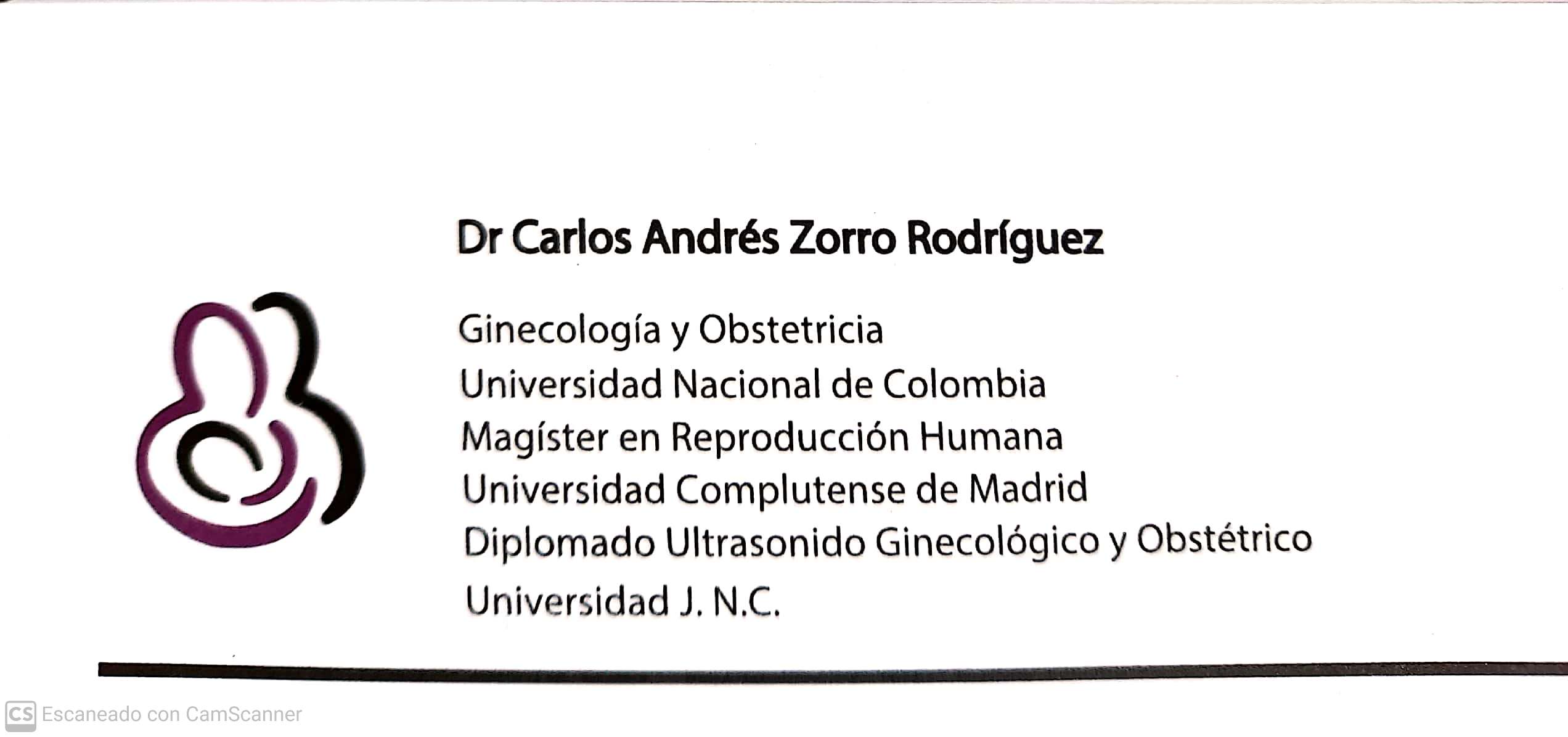 Dr Carlos Andrés Zorro Rodríguez

Ginecología y Obstetricia
Universidad Nacional de Colombia
Magíster en Reproducción Humana
Universidad Complutense de Madrid
Diplomado Ultrasonido Ginecológico y Obstétrico
Universidad J. N.C.

CS Escaneado con CamScanner